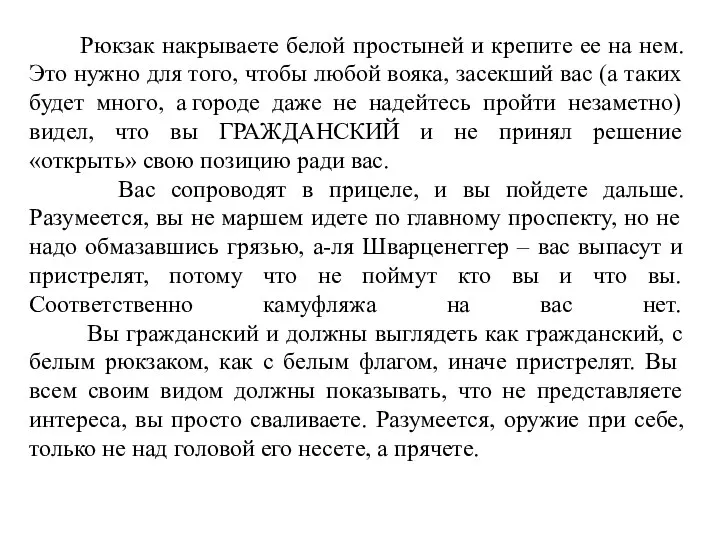 Рюкзак накрываете белой простыней и крепите ее на нем. Это нужно для того, чтобы любой вояка, засекший вас (а таких будет много, а городе даже не надейтесь пройти незаметно) видел, что вы ГРАЖДАНСКИЙ и не принял решение «открыть» свою позицию ради вас.

Вас сопроводят в прицеле, и вы пойдете дальше. Разумеется, вы не маршем идете по главному проспекту, но не надо обмазавшись грязью, а-ля Шварценеггер – вас выпасут и пристрелят, потому что не поймут кто вы и что вы. Соответственно камуфляжа на вас нет.

Вы гражданский и должны выглядеть как гражданский, с белым рюкзаком, как с белым флагом, иначе пристрелят. Вы всем своим видом должны показывать, что не представляете интереса, вы просто сваливаете. Разумеется, оружие при себе, только не над головой его несете, а прячете.